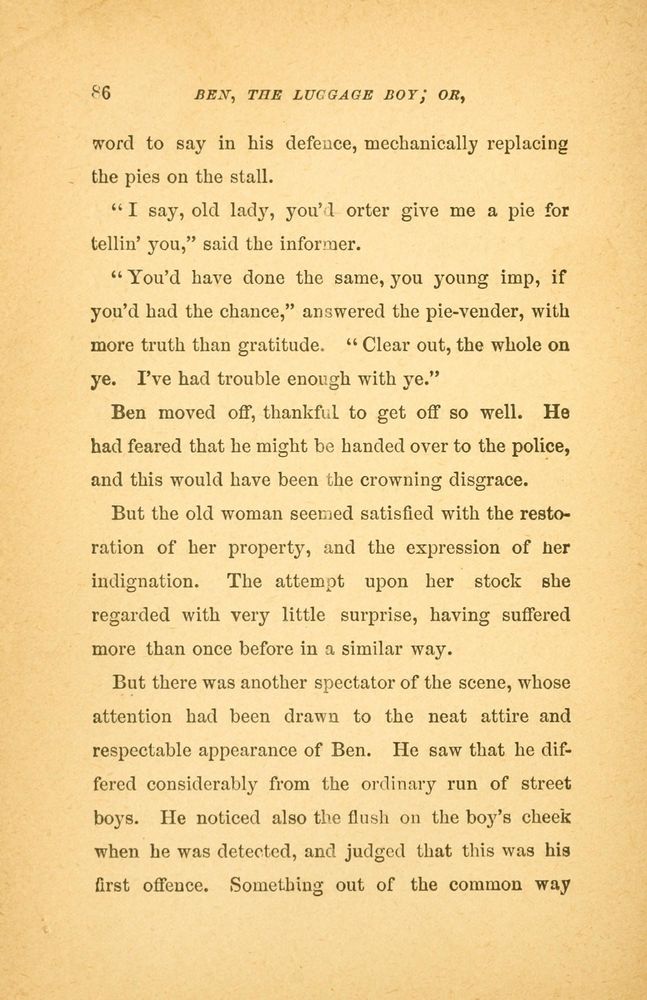 86 BEN, THE LUGGAGE BOY; OR,

word to say in his defence, mechanically replacing the pies on the stall.

"I say, old lady, you'd orter give me a pie for tellin' you," said the informer.

"You'd have done the same, you young imp, if you'd had the chance," answered the pie-vender, with more truth than gratitude. "Clear out, the whole on ye. I've had trouble enough with ye."

Ben moved off, thankful to get off so well. He had feared that he might be handed over to the police, and this would have been the crowning disgrace.

But the old woman seemed satisfied with the restoration of her property, and the expression of her indignation. The attempt upon her stock she regarded with very little surprise, having suffered more than once before in a similar way.

But there was another spectator of the scene, whose attention had been drawn to the neat attire and respectable appearance of Ben. He saw that he differed considerably from the ordinary run of street boys. He noticed also the flush on the boy's cheek when he was detected, and judged that this was his first offence. Something out of the common way